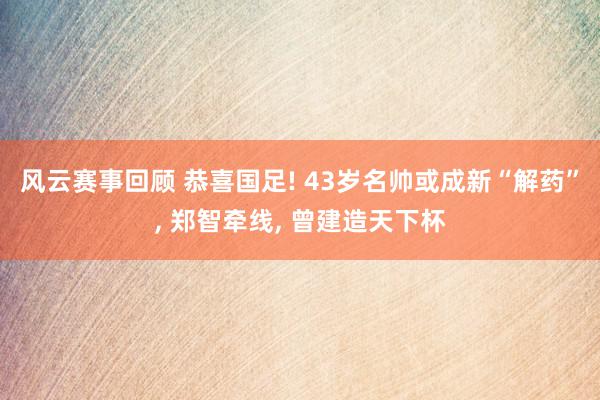 风云赛事回顾 恭喜国足! 43岁名帅或成新“解药”, 郑智牵线, 曾建造天下杯